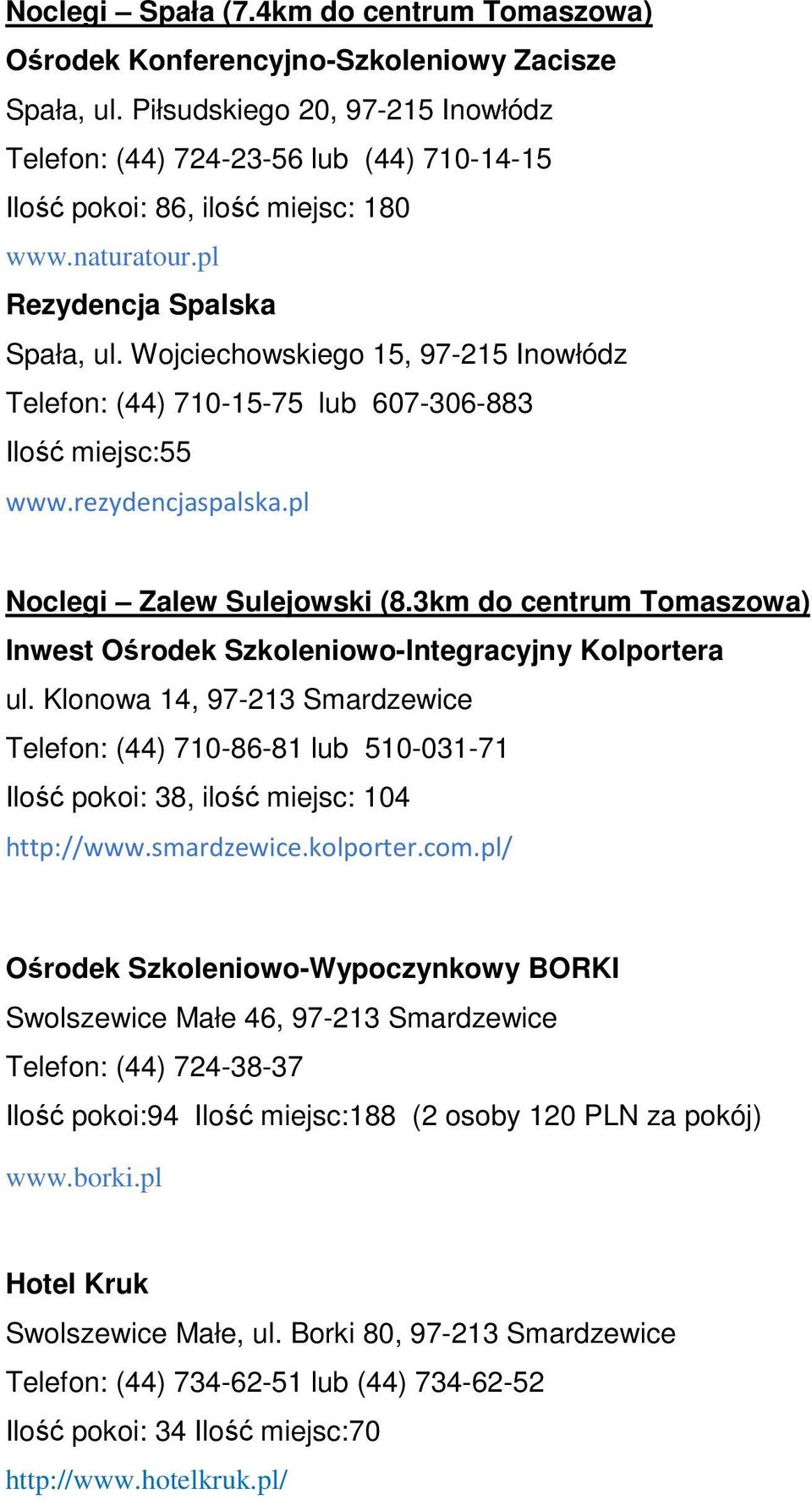 Noclegi – Spała (7.4km do centrum Tomaszowa)
Ośrodek Konferencyjno-Szkoleniowy Zacisze
Spała, ul. Piłsudskiego 20, 97-215 Inowłódz
Telefon: (44) 724-23-56 lub (44) 710-14-15
Ilość pokoi: 86, ilość miejsc: 180
www.naturatour.pl
Rezydencja Spalska
Spała, ul. Wojciechowskiego 15, 97-215 Inowłódz
Telefon: (44) 710-15-75 lub 607-306-883
Ilość miejsc:55
www.rezydencjaspalska.pl

Noclegi – Zalew Sulejowski (8.3km do centrum Tomaszowa)
Inwest Ośrodek Szkoleniowo-Integracyjny Kolportera
ul. Klonowa 14, 97-213 Smardzewice
Telefon: (44) 710-86-81 lub 510-031-71
Ilość pokoi: 38, ilość miejsc: 104
http://www.smardzewice.kolporter.com.pl/

Ośrodek Szkoleniowo-Wypoczynkowy BORKI
Swolszewice Małe 46, 97-213 Smardzewice
Telefon: (44) 724-38-37
Ilość pokoi:94 Ilość miejsc:188 (2 osoby 120 PLN za pokój)
www.borki.pl

Hotel Kruk
Swolszewice Małe, ul. Borki 80, 97-213 Smardzewice
Telefon: (44) 734-62-51 lub (44) 734-62-52
Ilość pokoi: 34 Ilość miejsc:70
http://www.hotelkruk.pl/